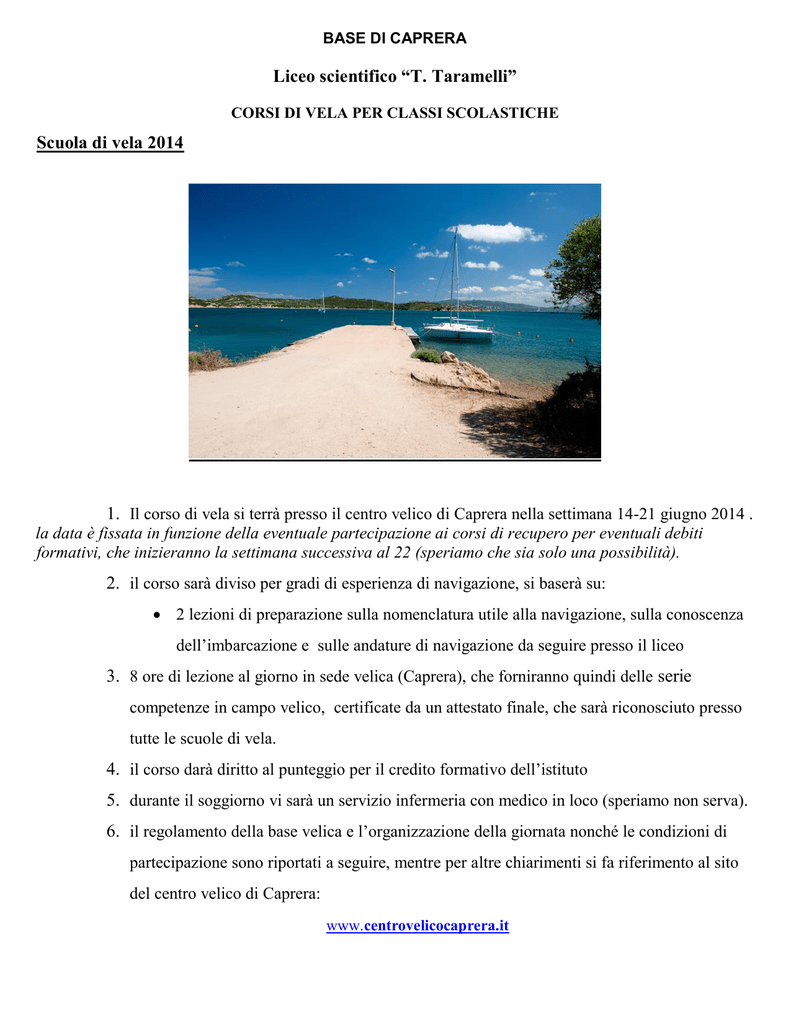 BASE DI CAPRERA

Liceo scientifico “T. Taramelli”

CORSI DI VELA PER CLASSI SCOLASTICHE

Scuola di vela 2014

1. Il corso di vela si terrà presso il centro velico di Caprera nella settimana 14-21 giugno 2014 . la data è fissata in funzione della eventuale partecipazione ai corsi di recupero per eventuali debiti formativi, che inizieranno la settimana successiva al 22 (speriamo che sia solo una possibilità).

2. il corso sarà diviso per gradi di esperienza di navigazione, si baserà su:

• 2 lezioni di preparazione sulla nomenclatura utile alla navigazione, sulla conoscenza dell’imbarcazione e sulle andature di navigazione da seguire presso il liceo

3. 8 ore di lezione al giorno in sede velica (Caprera), che forniranno quindi delle serie competenze in campo velico, certificate da un attestato finale, che sarà riconosciuto presso tutte le scuole di vela.

4. il corso darà diritto al punteggio per il credito formativo dell’istituto

5. durante il soggiorno vi sarà un servizio infermeria con medico in loco (speriamo non serva).

6. il regolamento della base velica e l’organizzazione della giornata nonché le condizioni di partecipazione sono riportati a seguire, mentre per altre chiarimenti si fa riferimento al sito del centro velico di Caprera:

www.centrovelicocaprera.it